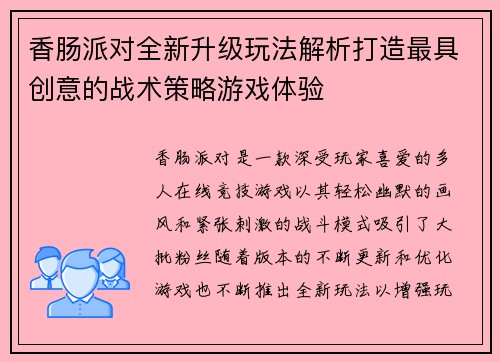 香肠派对全新升级玩法解析打造最具创意的战术策略游戏体验

香肠派对是一款深受玩家喜爱的多人在线竞技游戏以其轻松幽默的画风和紧张刺激的战斗模式吸引了大批粉丝随着版本的不断更新和优化游戏也不断推出全新玩法以增强玩